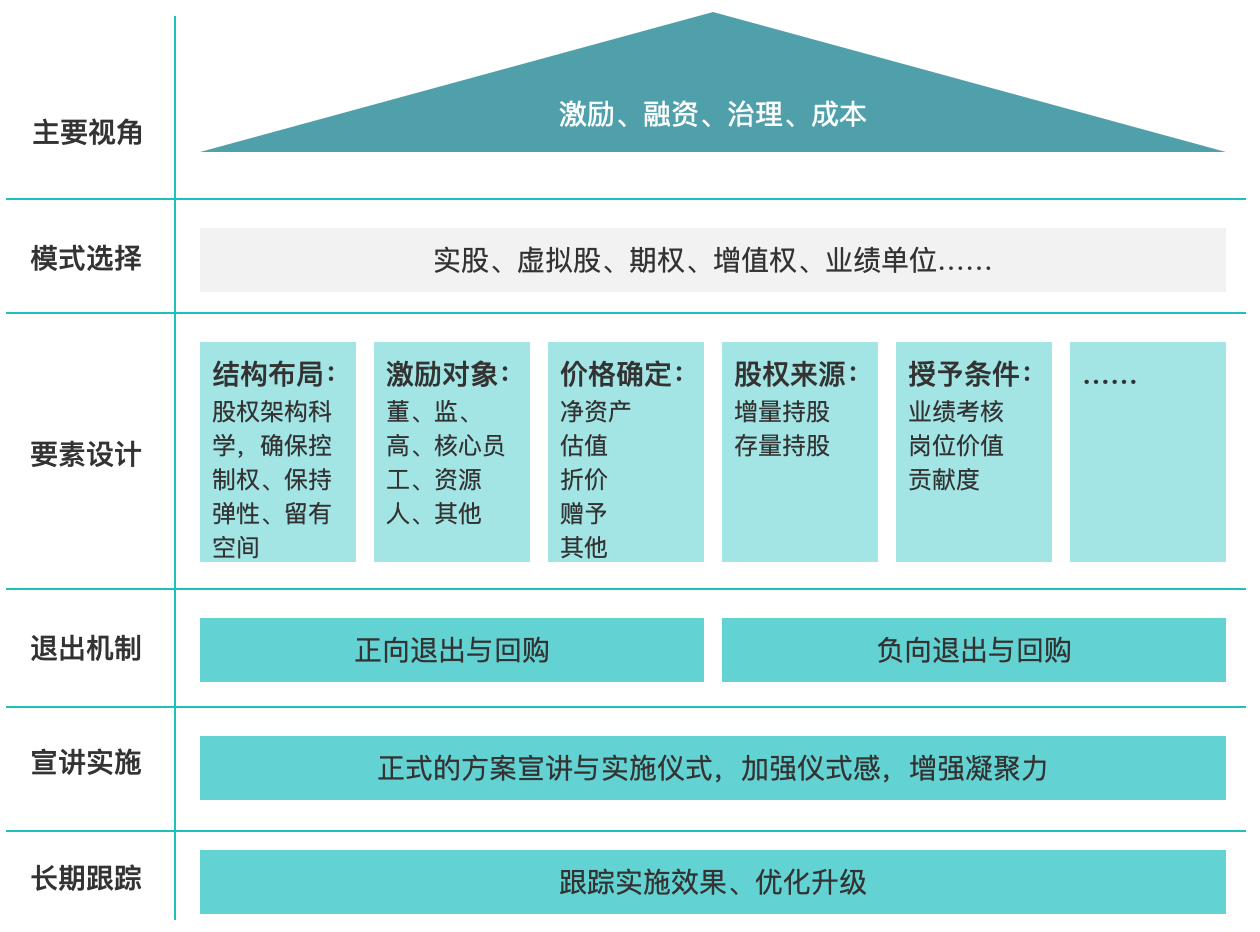 主要视角

激励、融资、治理、成本

模式选择

实股、虚拟股、期权、增值权、业绩单位……

要素设计

结构布局：
股权架构科学，确保控制权、保持弹性、留有空间

激励对象：
董、监、高、核心员工、资源人、其他

价格确定：
净资产
估值
折价
赠予
其他

股权来源：
增量持股
存量持股

授予条件：
业绩考核
岗位价值
贡献度

……

退出机制

正向退出与回购

负向退出与回购

宣讲实施

正式的方案宣讲与实施仪式，加强仪式感，增强凝聚力

长期跟踪

跟踪实施效果、优化升级